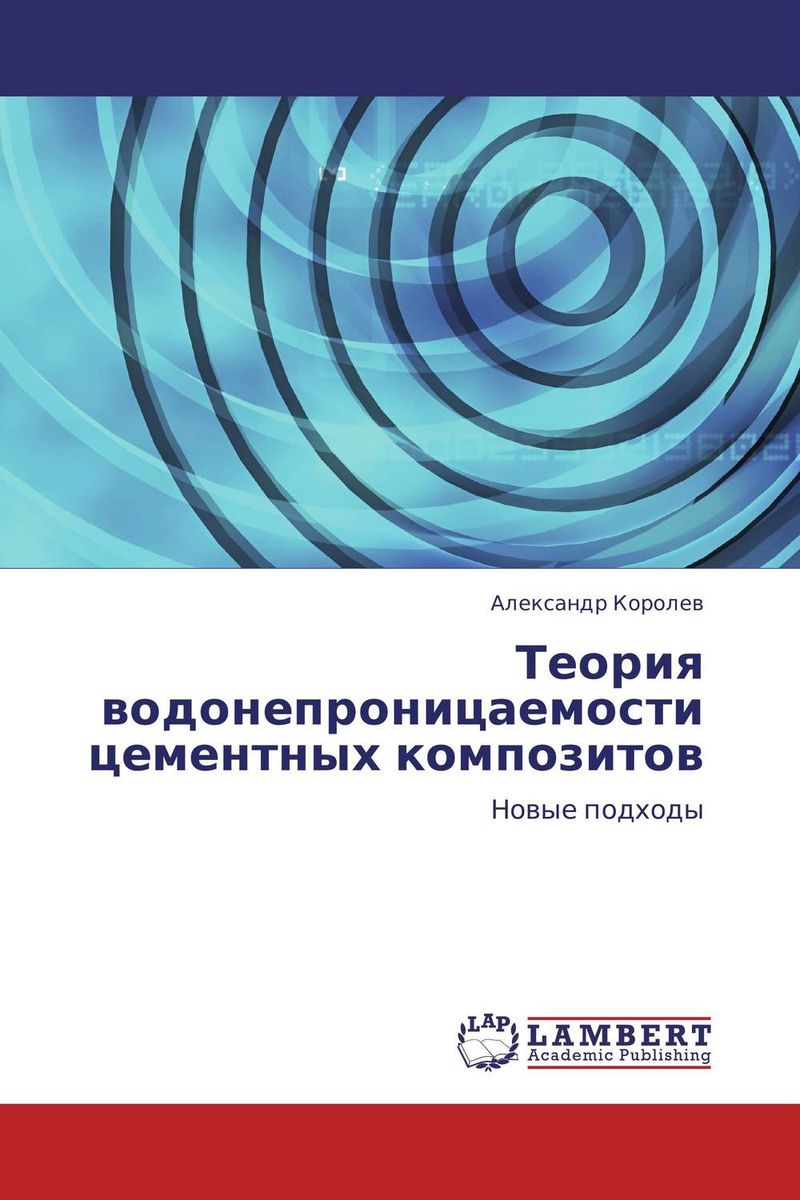 Александр Королев

Теория водонепроницаемости цементных композитов

Новые подходы

LAP

LAMBERT
Academic Publishing